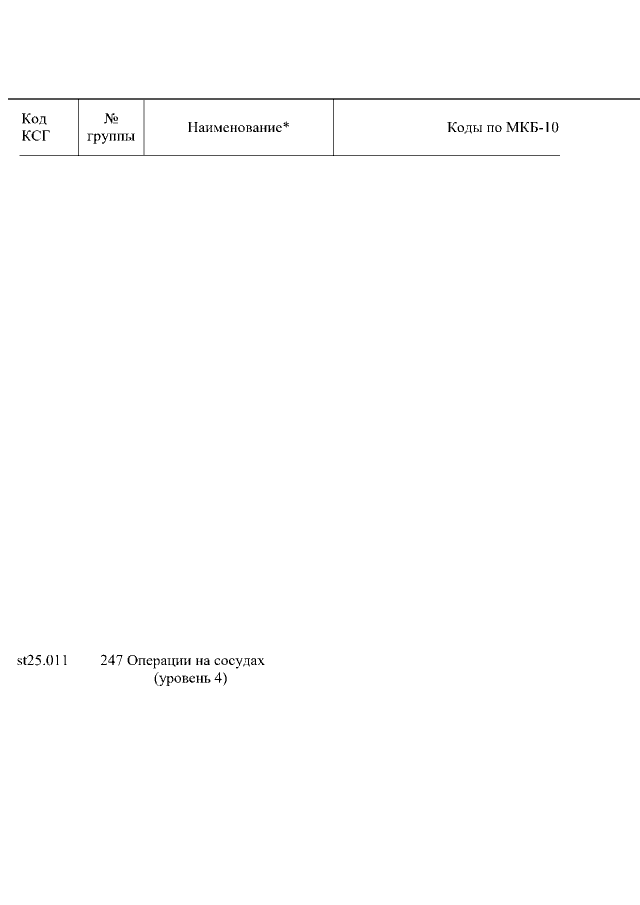 | Код КСГ | № группы | Наименование* | Коды по МКБ-10 |
|---|---|---|---|
| st25.011 | 247 | Операции на сосудах (уровень 4) | |